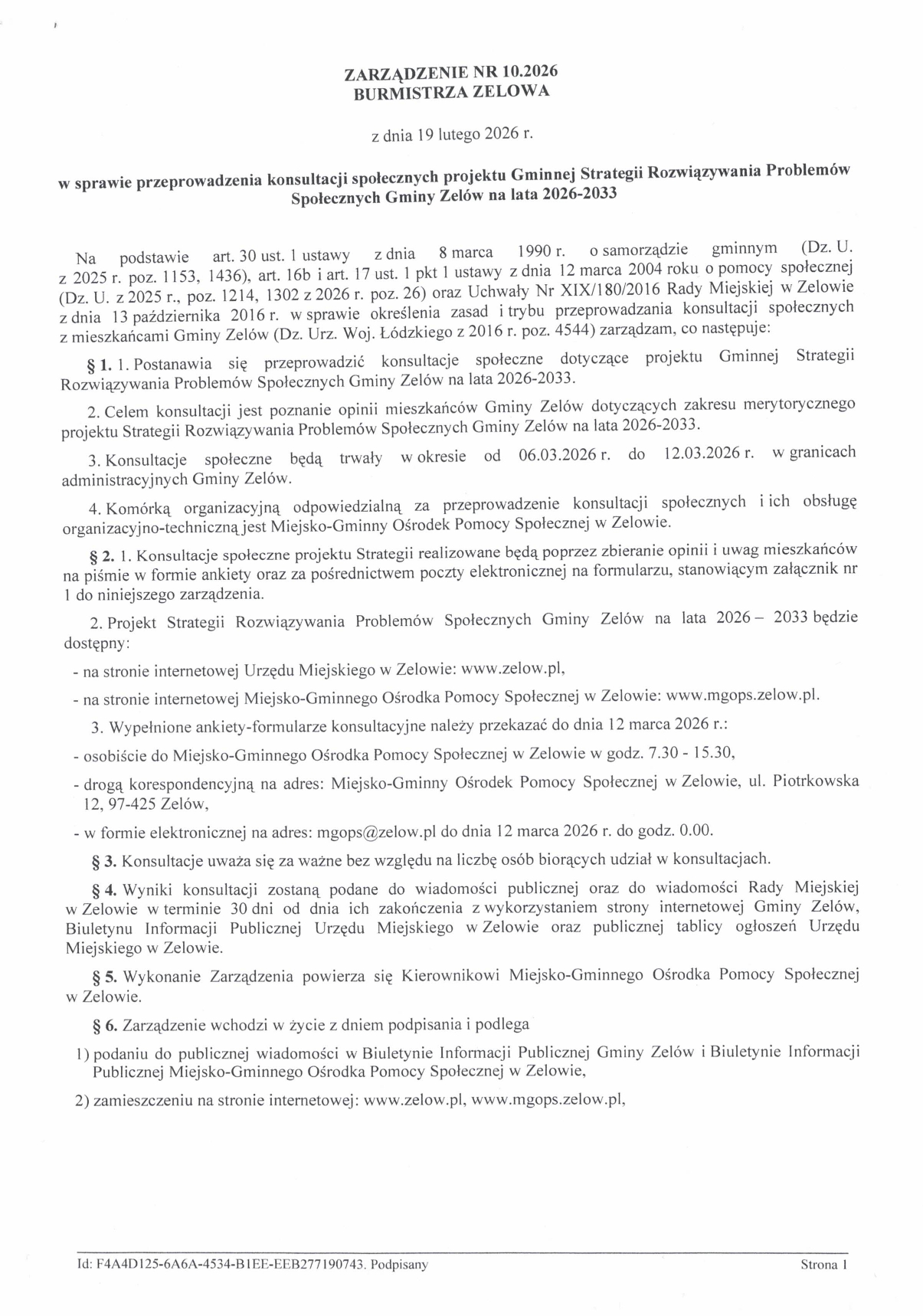 ZARZĄDZENIE NR 10.2026
BURMISTRZA ZELOWA

z dnia 19 lutego 2026 r.

w sprawie przeprowadzenia konsultacji społecznych projektu Gminnej Strategii Rozwiązywania Problemów Społecznych Gminy Zelów na lata 2026-2033

Na podstawie art. 30 ust. 1 ustawy z dnia 8 marca 1990 r. o samorządzie gminnym (Dz. U. z 2025 r. poz. 1153, 1436), art. 16b i art. 17 ust. 1 pkt 1 ustawy z dnia 12 marca 2004 roku o pomocy społecznej (Dz. U. z 2025 r., poz. 1214, 1302 z 2026 r. poz. 26) oraz Uchwały Nr XIX/180/2016 Rady Miejskiej w Zelowie z dnia 13 października 2016 r. w sprawie określenia zasad i trybu przeprowadzania konsultacji społecznych z mieszkańcami Gminy Zelów (Dz. Urz. Woj. Łódzkiego z 2016 r. poz. 4544) zarządzam, co następuje:

§ 1. 1. Postanawia się przeprowadzić konsultacje społeczne dotyczące projektu Gminnej Strategii Rozwiązywania Problemów Społecznych Gminy Zelów na lata 2026-2033.

2. Celem konsultacji jest poznanie opinii mieszkańców Gminy Zelów dotyczących zakresu merytorycznego projektu Strategii Rozwiązywania Problemów Społecznych Gminy Zelów na lata 2026-2033.

3. Konsultacje społeczne będą trwały w okresie od 06.03.2026 r. do 12.03.2026 r. w granicach administracyjnych Gminy Zelów.

4. Komórką organizacyjną odpowiedzialną za przeprowadzenie konsultacji społecznych i ich obsługę organizacyjno-techniczną jest Miejsko-Gminny Ośrodek Pomocy Społecznej w Zelowie.

§ 2. 1. Konsultacje społeczne projektu Strategii realizowane będą poprzez zbieranie opinii i uwag mieszkańców na piśmie w formie ankiety oraz za pośrednictwem poczty elektronicznej na formularzu, stanowiącym załącznik nr 1 do niniejszego zarządzenia.

2. Projekt Strategii Rozwiązywania Problemów Społecznych Gminy Zelów na lata 2026 – 2033 będzie dostępny:

- na stronie internetowej Urzędu Miejskiego w Zelowie: www.zelow.pl,

- na stronie internetowej Miejsko-Gminnego Ośrodka Pomocy Społecznej w Zelowie: www.mgops.zelow.pl.

3. Wypełnione ankiety-formularze konsultacyjne należy przekazać do dnia 12 marca 2026 r.:

- osobiście do Miejsko-Gminnego Ośrodka Pomocy Społecznej w Zelowie w godz. 7.30 - 15.30,

- drogą korespondencyjną na adres: Miejsko-Gminny Ośrodek Pomocy Społecznej w Zelowie, ul. Piotrkowska 12, 97-425 Zelów,

- w formie elektronicznej na adres: mgops@zelow.pl do dnia 12 marca 2026 r. do godz. 0.00.

§ 3. Konsultacje uważa się za ważne bez względu na liczbę osób biorących udział w konsultacjach.

§ 4. Wyniki konsultacji zostaną podane do wiadomości publicznej oraz do wiadomości Rady Miejskiej w Zelowie w terminie 30 dni od dnia ich zakończenia z wykorzystaniem strony internetowej Gminy Zelów, Biuletynu Informacji Publicznej Urzędu Miejskiego w Zelowie oraz publicznej tablicy ogłoszeń Urzędu Miejskiego w Zelowie.

§ 5. Wykonanie Zarządzenia powierza się Kierownikowi Miejsko-Gminnego Ośrodka Pomocy Społecznej w Zelowie.

§ 6. Zarządzenie wchodzi w życie z dniem podpisania i podlega

1) podaniu do publicznej wiadomości w Biuletynie Informacji Publicznej Gminy Zelów i Biuletynie Informacji Publicznej Miejsko-Gminnego Ośrodka Pomocy Społecznej w Zelowie,

2) zamieszczeniu na stronie internetowej: www.zelow.pl, www.mgops.zelow.pl,

Id: F4A4D125-6A6A-4534-B1EE-EEB277190743. Podpisany Strona 1